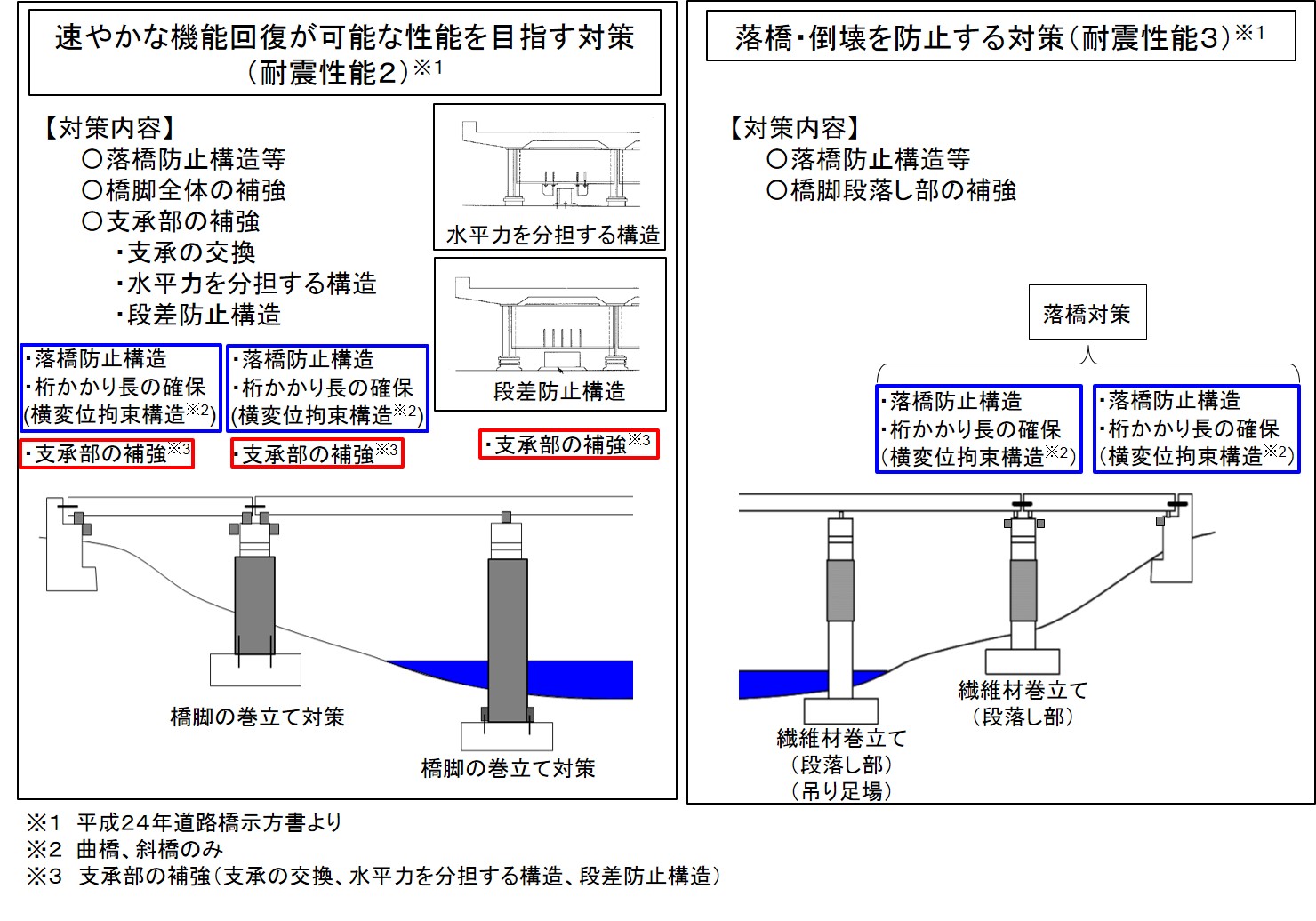 速やかな機能回復が可能な性能を目指す対策（耐震性能2）※1

【対策内容】
○落橋防止構造等
○橋脚全体の補強
○支承部の補強
・支承の交換
・水平力を分担する構造
・段差防止構造

水平力を分担する構造

段差防止構造

・落橋防止構造
・桁かかり長の確保
(横変位拘束構造※2)

・落橋防止構造
・桁かかり長の確保
(横変位拘束構造※2)

・支承部の補強※3

・支承部の補強※3

・支承部の補強※3

橋脚の巻立て対策

橋脚の巻立て対策

落橋・倒壊を防止する対策（耐震性能3）※1

【対策内容】
○落橋防止構造等
○橋脚段落し部の補強

落橋対策

・落橋防止構造
・桁かかり長の確保
(横変位拘束構造※2)

・落橋防止構造
・桁かかり長の確保
(横変位拘束構造※2)

繊維材巻立て
（段落し部）

繊維材巻立て
（段落し部）
（吊り足場）

※1 平成24年道路橋示方書より
※2 曲橋、斜橋のみ
※3 支承部の補強（支承の交換、水平力を分担する構造、段差防止構造）